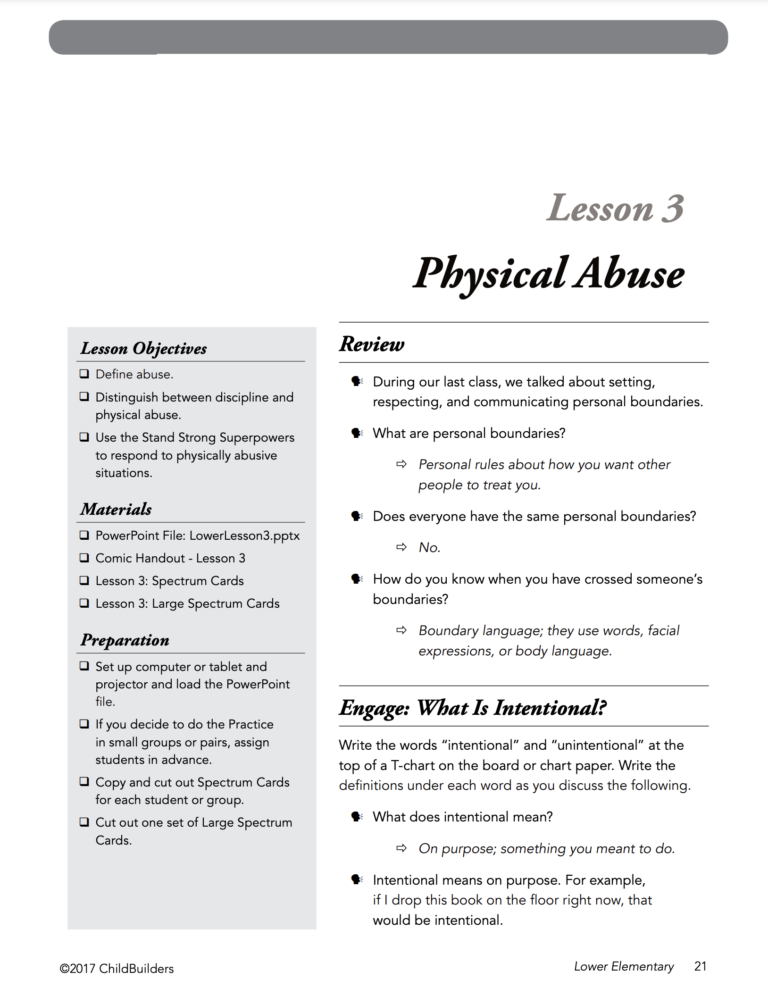 Lesson 3

Physical Abuse

Lesson Objectives

❑ Define abuse.

❑ Distinguish between discipline and physical abuse.

❑ Use the Stand Strong Superpowers to respond to physically abusive situations.

Materials

❑ PowerPoint File: LowerLesson3.pptx

❑ Comic Handout - Lesson 3

❑ Lesson 3: Spectrum Cards

❑ Lesson 3: Large Spectrum Cards

Preparation

❑ Set up computer or tablet and projector and load the PowerPoint file.

❑ If you decide to do the Practice in small groups or pairs, assign students in advance.

❑ Copy and cut out Spectrum Cards for each student or group.

❑ Cut out one set of Large Spectrum Cards.

Review

During our last class, we talked about setting, respecting, and communicating personal boundaries.

What are personal boundaries?

⇨ Personal rules about how you want other people to treat you.

Does everyone have the same personal boundaries?

⇨ No.

How do you know when you have crossed someone's boundaries?

⇨ Boundary language; they use words, facial expressions, or body language.

Engage: What Is Intentional?

Write the words "intentional" and "unintentional" at the top of a T-chart on the board or chart paper. Write the definitions under each word as you discuss the following.

What does intentional mean?

⇨ On purpose; something you meant to do.

Intentional means on purpose. For example, if I drop this book on the floor right now, that would be intentional.

©2017 ChildBuilders

Lower Elementary 21